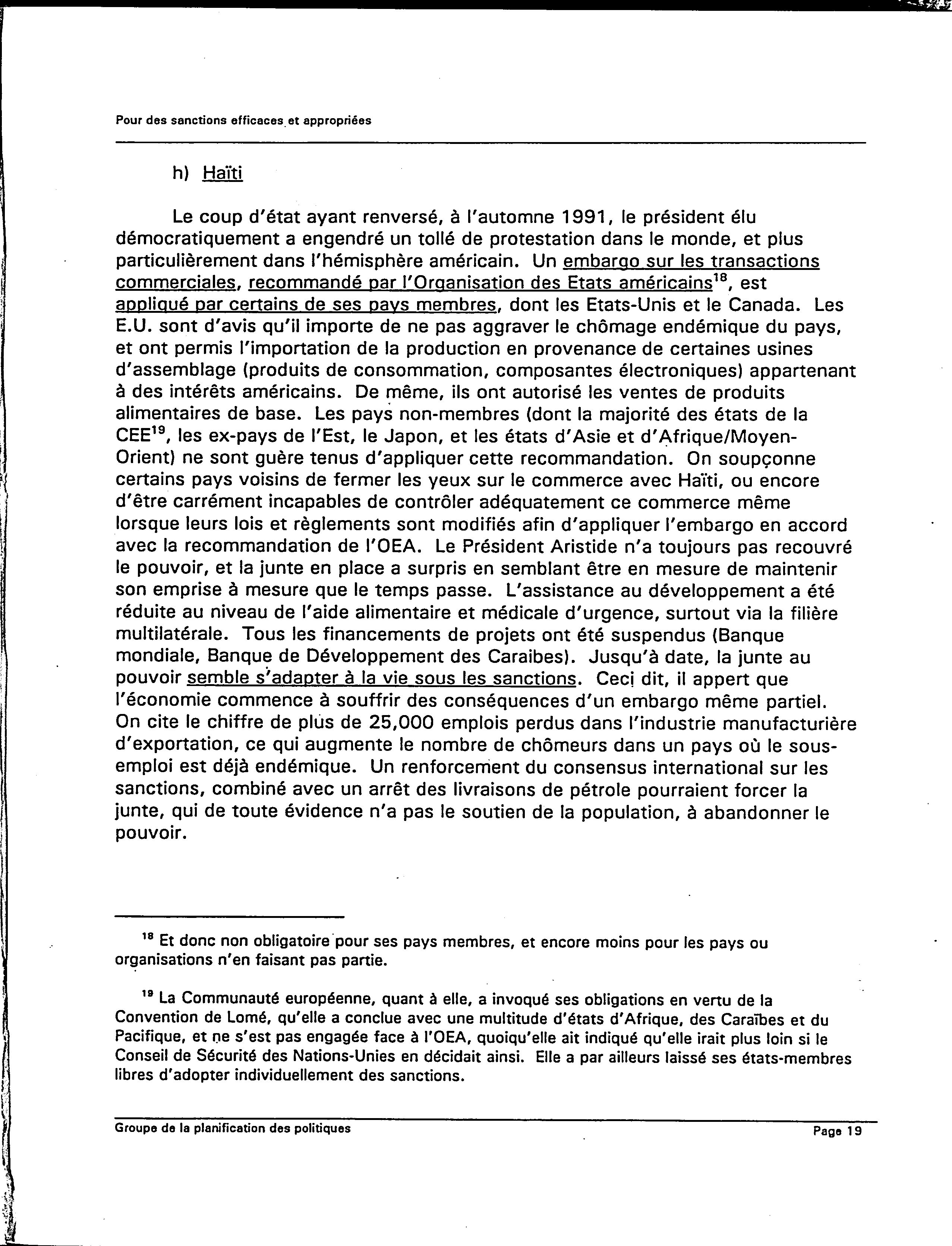 Pour des sanctions efficaces et appropriées

h) Haïti

Le coup d'état ayant renversé, à l'automne 1991, le président élu démocratiquement a engendré un tollé de protestation dans le monde, et plus particulièrement dans l'hémisphère américain. Un embargo sur les transactions commerciales, recommandé par l'Organisation des Etats américains$^{18}$, est appliqué par certains de ses pays membres, dont les Etats-Unis et le Canada. Les E.U. sont d'avis qu'il importe de ne pas aggraver le chômage endémique du pays, et ont permis l'importation de la production en provenance de certaines usines d'assemblage (produits de consommation, composantes électroniques) appartenant à des intérêts américains. De même, ils ont autorisé les ventes de produits alimentaires de base. Les pays non-membres (dont la majorité des états de la CEE$^{19}$, les ex-pays de l'Est, le Japon, et les états d'Asie et d'Afrique/Moyen-Orient) ne sont guère tenus d'appliquer cette recommandation. On soupçonne certains pays voisins de fermer les yeux sur le commerce avec Haïti, ou encore d'être carrément incapables de contrôler adéquatement ce commerce même lorsque leurs lois et règlements sont modifiés afin d'appliquer l'embargo en accord avec la recommandation de l'OEA. Le Président Aristide n'a toujours pas recouvré le pouvoir, et la junte en place a surpris en semblant être en mesure de maintenir son emprise à mesure que le temps passe. L'assistance au développement a été réduite au niveau de l'aide alimentaire et médicale d'urgence, surtout via la filière multilatérale. Tous les financements de projets ont été suspendus (Banque mondiale, Banque de Développement des Caraibes). Jusqu'à date, la junte au pouvoir semble s'adapter à la vie sous les sanctions. Ceci dit, il appert que l'économie commence à souffrir des conséquences d'un embargo même partiel. On cite le chiffre de plus de 25,000 emplois perdus dans l'industrie manufacturière d'exportation, ce qui augmente le nombre de chômeurs dans un pays où le sous-emploi est déjà endémique. Un renforcement du consensus international sur les sanctions, combiné avec un arrêt des livraisons de pétrole pourraient forcer la junte, qui de toute évidence n'a pas le soutien de la population, à abandonner le pouvoir.

$^{18}$ Et donc non obligatoire pour ses pays membres, et encore moins pour les pays ou organisations n'en faisant pas partie.

$^{19}$ La Communauté européenne, quant à elle, a invoqué ses obligations en vertu de la Convention de Lomé, qu'elle a conclue avec une multitude d'états d'Afrique, des Caraïbes et du Pacifique, et ne s'est pas engagée face à l'OEA, quoiqu'elle ait indiqué qu'elle irait plus loin si le Conseil de Sécurité des Nations-Unies en décidait ainsi. Elle a par ailleurs laissé ses états-membres libres d'adopter individuellement des sanctions.

Groupe de la planification des politiques Page 19